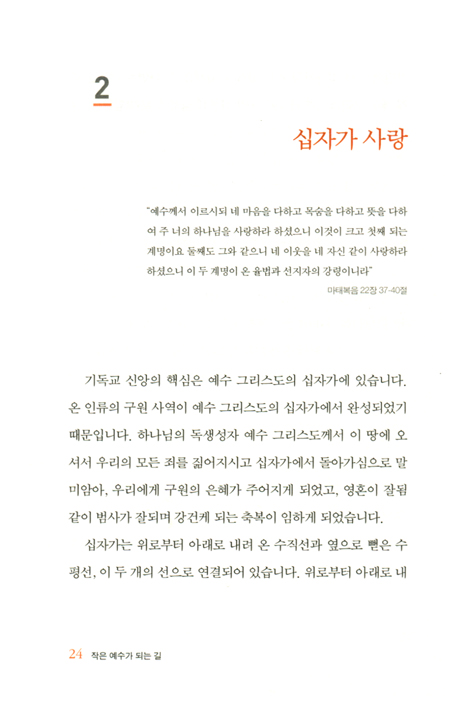 2

십자가 사랑

"예수께서 이르시되 네 마음을 다하고 목숨을 다하고 뜻을 다하여 주 너의 하나님을 사랑하라 하셨으니 이것이 크고 첫째 되는 계명이요 둘째도 그와 같으니 네 이웃을 네 자신 같이 사랑하라 하셨으니 이 두 계명이 온 율법과 선지자의 강령이니라"

마태복음 22장 37-40절

기독교 신앙의 핵심은 예수 그리스도의 십자가에 있습니다. 온 인류의 구원 사역이 예수 그리스도의 십자가에서 완성되었기 때문입니다. 하나님의 독생성자 예수 그리스도께서 이 땅에 오셔서 우리의 모든 죄를 짊어지시고 십자가에서 돌아가심으로 말미암아, 우리에게 구원의 은혜가 주어지게 되었고, 영혼이 잘됨 같이 범사가 잘되며 강건케 되는 축복이 임하게 되었습니다.

십자가는 위로부터 아래로 내려 온 수직선과 옆으로 뻗은 수평선, 이 두 개의 선으로 연결되어 있습니다. 위로부터 아래로 내

24 작은 예수가 되는 길